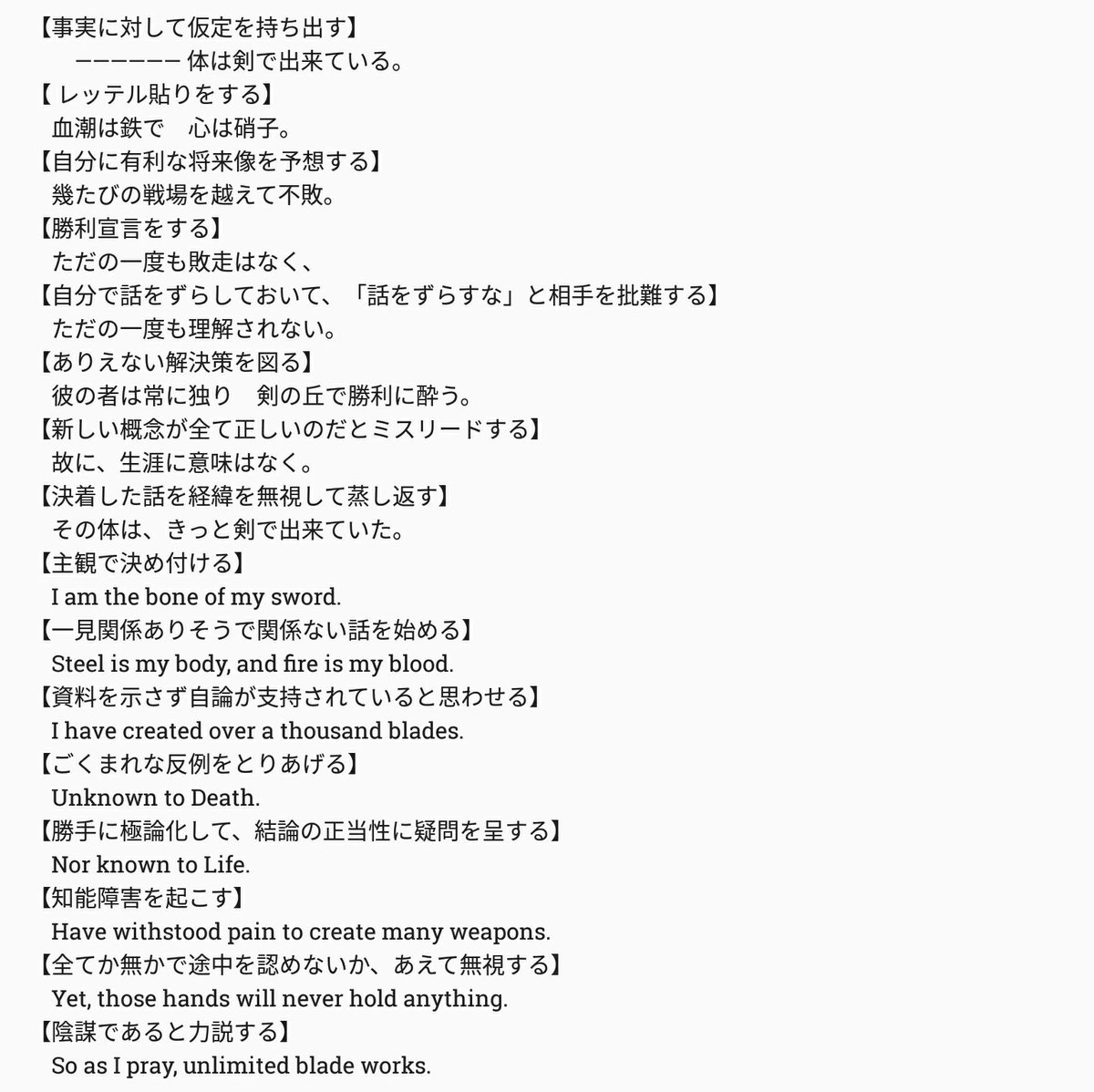 【事実に対して仮定を持ち出す】
――――――体は剣で出来ている。
【 レッテル貼りをする】
血潮は鉄で　心は硝子。
【自分に有利な将来像を予想する】
幾たびの戦場を越えて不敗。
【勝利宣言をする】
ただの一度も敗走はなく、
【自分で話をずらしておいて、「話をずらすな」と相手を批難する】
ただの一度も理解されない。
【ありえない解決策を図る】
彼の者は常に独り　剣の丘で勝利に酔う。
【新しい概念が全て正しいのだとミスリードする】
故に、生涯に意味はなく。
【決着した話を経緯を無視して蒸し返す】
その体は、きっと剣で出来ていた。
【主観で決め付ける】
I am the bone of my sword.
【一見関係ありそうで関係ない話を始める】
Steel is my body, and fire is my blood.
【資料を示さず自論が支持されていると思わせる】
I have created over a thousand blades.
【ごくまれな反例をとりあげる】
Unknown to Death.
【勝手に極論化して、結論の正当性に疑問を呈する】
Nor known to Life.
【知能障害を起こす】
Have withstood pain to create many weapons.
【全てか無かで途中を認めないか、あえて無視する】
Yet, those hands will never hold anything.
【陰謀であると力説する】
So as I pray, unlimited blade works.